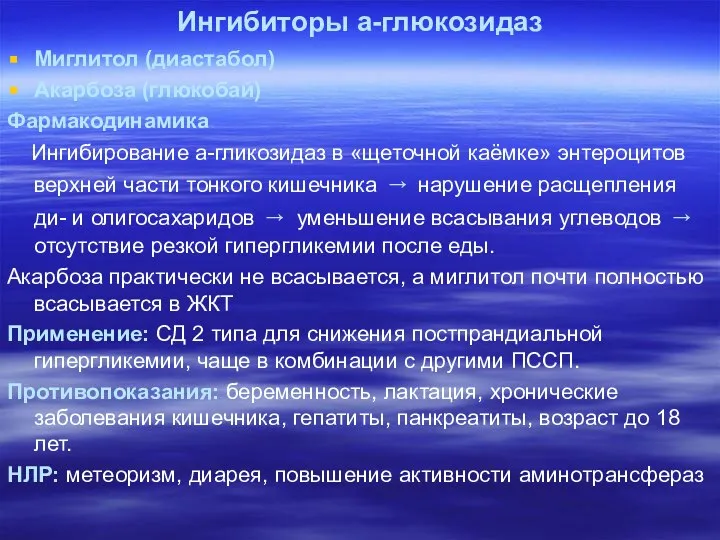 Ингибиторы а-глюкозидаз

▪ Миглитол (диастабол)
▪ Акарбоза (глюкобай)

Фармакодинамика

Ингибирование а-гликозидаз в «щеточной каёмке» энтероцитов верхней части тонкого кишечника → нарушение расщепления ди- и олигосахаридов → уменьшение всасывания углеводов → отсутствие резкой гипергликемии после еды.

Акарбоза практически не всасывается, а миглитол почти полностью всасывается в ЖКТ

Применение: СД 2 типа для снижения постпрандиальной гипергликемии, чаще в комбинации с другими ПССП.

Противопоказания: беременность, лактация, хронические заболевания кишечника, гепатиты, панкреатиты, возраст до 18 лет.

НЛР: метеоризм, диарея, повышение активности аминотрансфераз